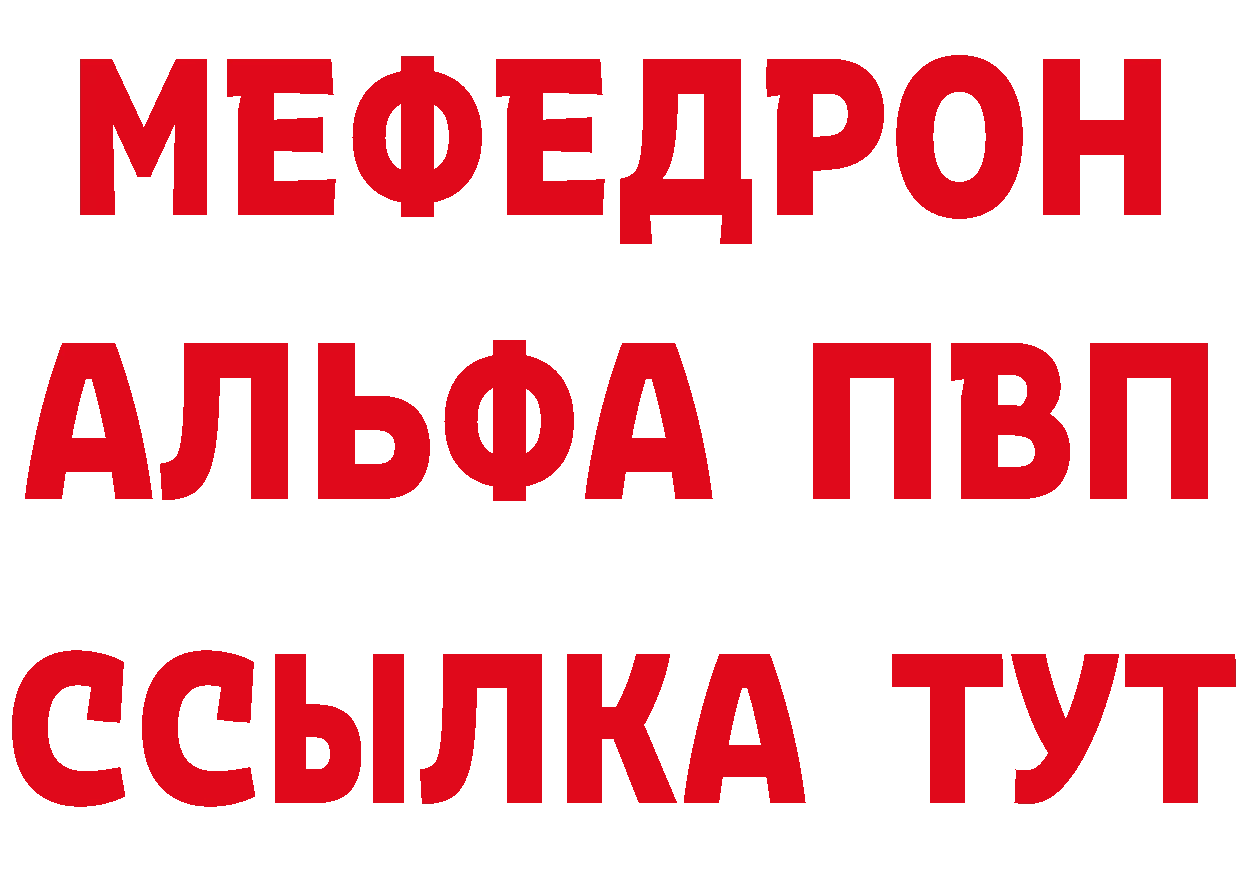 МЕФЕДРОН
АЛЬФА ПВП
ССЫЛКА ТУТ